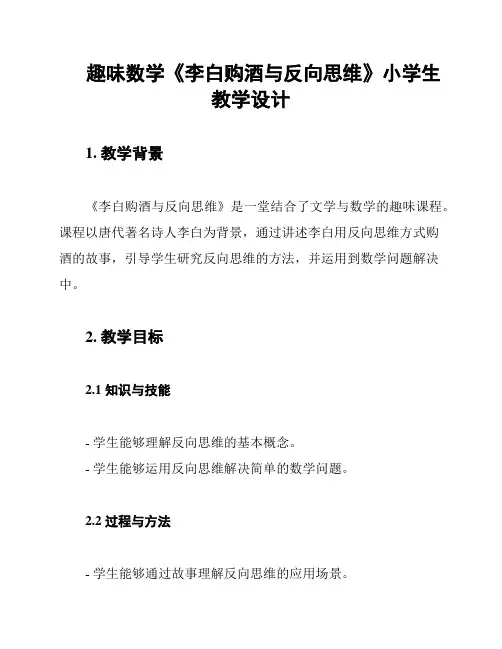 趣味数学《李白购酒与反向思维》小学生教学设计

1. 教学背景

《李白购酒与反向思维》是一堂结合了文学与数学的趣味课程。课程以唐代著名诗人李白为背景，通过讲述李白用反向思维方式购酒的故事，引导学生研究反向思维的方法，并运用到数学问题解决中。

2. 教学目标

2.1 知识与技能

- 学生能够理解反向思维的基本概念。
- 学生能够运用反向思维解决简单的数学问题。

2.2 过程与方法

- 学生能够通过故事理解反向思维的应用场景。